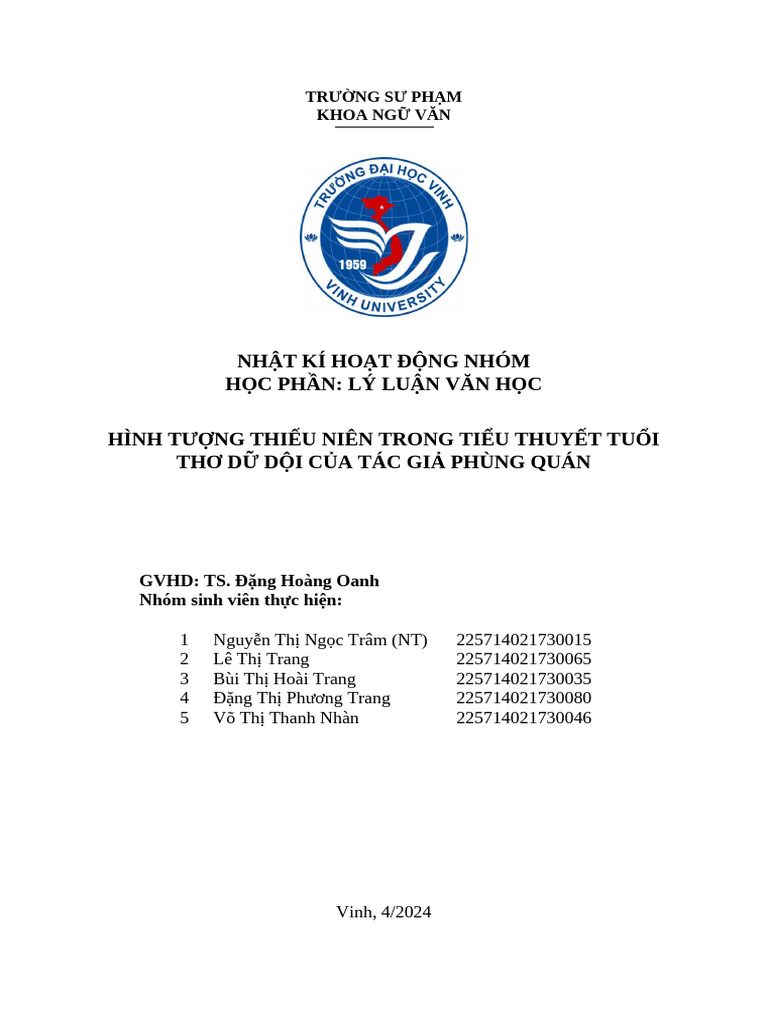 TRƯỜNG SƯ PHẠM
KHOA NGỮ VĂN

TRƯỜNG ĐẠI HỌC VINH
1959
VINH UNIVERSITY

NHẬT KÍ HOẠT ĐỘNG NHÓM
HỌC PHẦN: LÝ LUẬN VĂN HỌC

HÌNH TƯỢNG THIẾU NIÊN TRONG TIỂU THUYẾT TUỔI THƠ DỮ DỘI CỦA TÁC GIẢ PHÙNG QUÁN

GVHD: TS. Đặng Hoàng Oanh
Nhóm sinh viên thực hiện:

| 1 | Nguyễn Thị Ngọc Trâm (NT) | 225714021730015 |
|---|---|---|
| 2 | Lê Thị Trang | 225714021730065 |
| 3 | Bùi Thị Hoài Trang | 225714021730035 |
| 4 | Đặng Thị Phương Trang | 225714021730080 |
| 5 | Võ Thị Thanh Nhàn | 225714021730046 |

Vinh, 4/2024